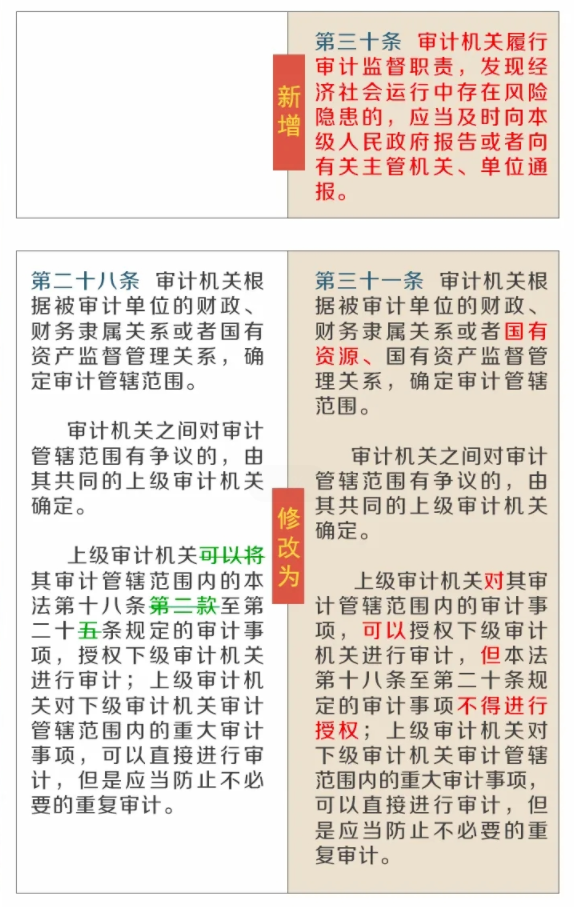 新增

第三十条 审计机关履行审计监督职责，发现经济社会运行中存在风险隐患的，应当及时向本级人民政府报告或者向有关主管机关、单位通报。

第二十八条 审计机关根据被审计单位的财政、财务隶属关系或者国有资产监督管理关系，确定审计管辖范围。

审计机关之间对审计管辖范围有争议的，由其共同的上级审计机关确定。

上级审计机关可以将其审计管辖范围内的本法第十八条第二款至第二十五条规定的审计事项，授权下级审计机关进行审计；上级审计机关对下级审计机关审计管辖范围内的重大审计事项，可以直接进行审计，但是应当防止不必要的重复审计。

修改为

第三十一条 审计机关根据被审计单位的财政、财务隶属关系或者国有资源、国有资产监督管理关系，确定审计管辖范围。

审计机关之间对审计管辖范围有争议的，由其共同的上级审计机关确定。

上级审计机关对其审计管辖范围内的审计事项，可以授权下级审计机关进行审计，但本法第十八条至第二十条规定的审计事项不得进行授权；上级审计机关对下级审计机关审计管辖范围内的重大审计事项，可以直接进行审计，但是应当防止不必要的重复审计。